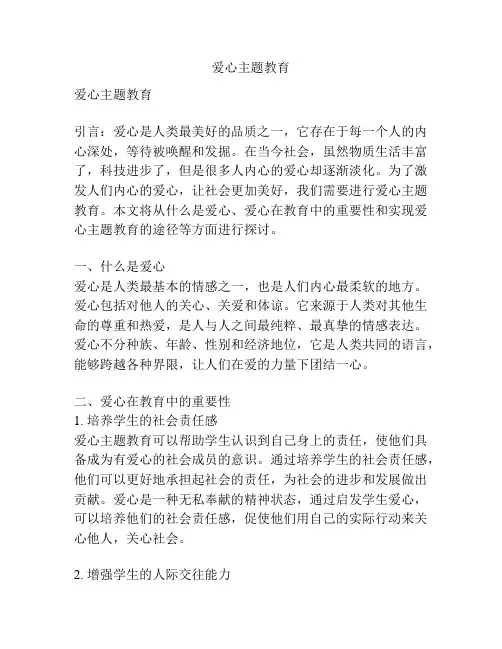 爱心主题教育

爱心主题教育

引言：爱心是人类最美好的品质之一，它存在于每一个人的内心深处，等待被唤醒和发掘。在当今社会，虽然物质生活丰富了，科技进步了，但是很多人内心的爱心却逐渐淡化。为了激发人们内心的爱心，让社会更加美好，我们需要进行爱心主题教育。本文将从什么是爱心、爱心在教育中的重要性和实现爱心主题教育的途径等方面进行探讨。

一、什么是爱心
爱心是人类最基本的情感之一，也是人们内心最柔软的地方。爱心包括对他人的关心、关爱和体谅。它来源于人类对其他生命的尊重和热爱，是人与人之间最纯粹、最真挚的情感表达。爱心不分种族、年龄、性别和经济地位，它是人类共同的语言，能够跨越各种界限，让人们在爱的力量下团结一心。

二、爱心在教育中的重要性
1. 培养学生的社会责任感
爱心主题教育可以帮助学生认识到自己身上的责任，使他们具备成为有爱心的社会成员的意识。通过培养学生的社会责任感，他们可以更好地承担起社会的责任，为社会的进步和发展做出贡献。爱心是一种无私奉献的精神状态，通过启发学生爱心，可以培养他们的社会责任感，促使他们用自己的实际行动来关心他人，关心社会。

2. 增强学生的人际交往能力